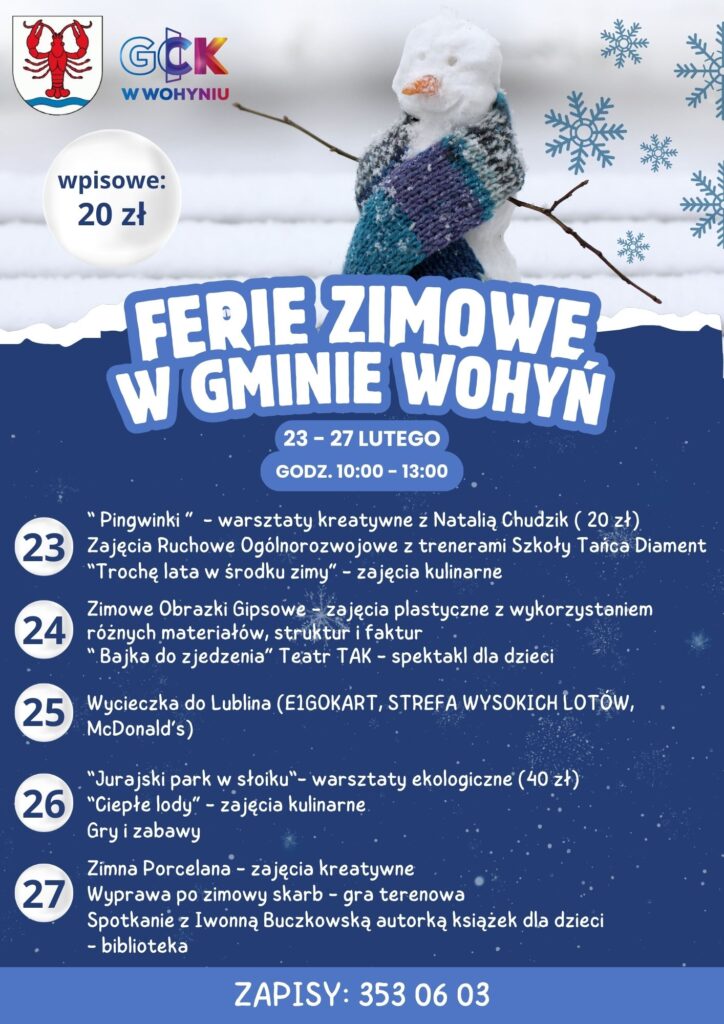 GCK
W WOHYNIU

wpisowe:
20 zł

FERIE ZIMOWE
W GMINIE WOHYŃ

23 - 27 LUTEGO
GODZ. 10:00 - 13:00

23
" Pingwinki " - warsztaty kreatywne z Natalią Chudzik ( 20 zł)
Zajęcia Ruchowe Ogólnorozwojowe z trenerami Szkoły Tańca Diament
"Trochę lata w środku zimy" - zajęcia kulinarne

24
Zimowe Obrazki Gipsowe - zajęcia plastyczne z wykorzystaniem różnych materiałów, struktur i faktur
" Bajka do zjedzenia" Teatr TAK - spektakl dla dzieci

25
Wycieczka do Lublina (E1GOKART, STREFA WYSOKICH LOTÓW, McDonald's)

26
"Jurajski park w słoiku"- warsztaty ekologiczne (40 zł)
"Ciepłe lody" - zajęcia kulinarne
Gry i zabawy

27
Zimna Porcelana - zajęcia kreatywne
Wyprawa po zimowy skarb - gra terenowa
Spotkanie z Iwonną Buczkowską autorką książek dla dzieci - biblioteka

ZAPISY: 353 06 03